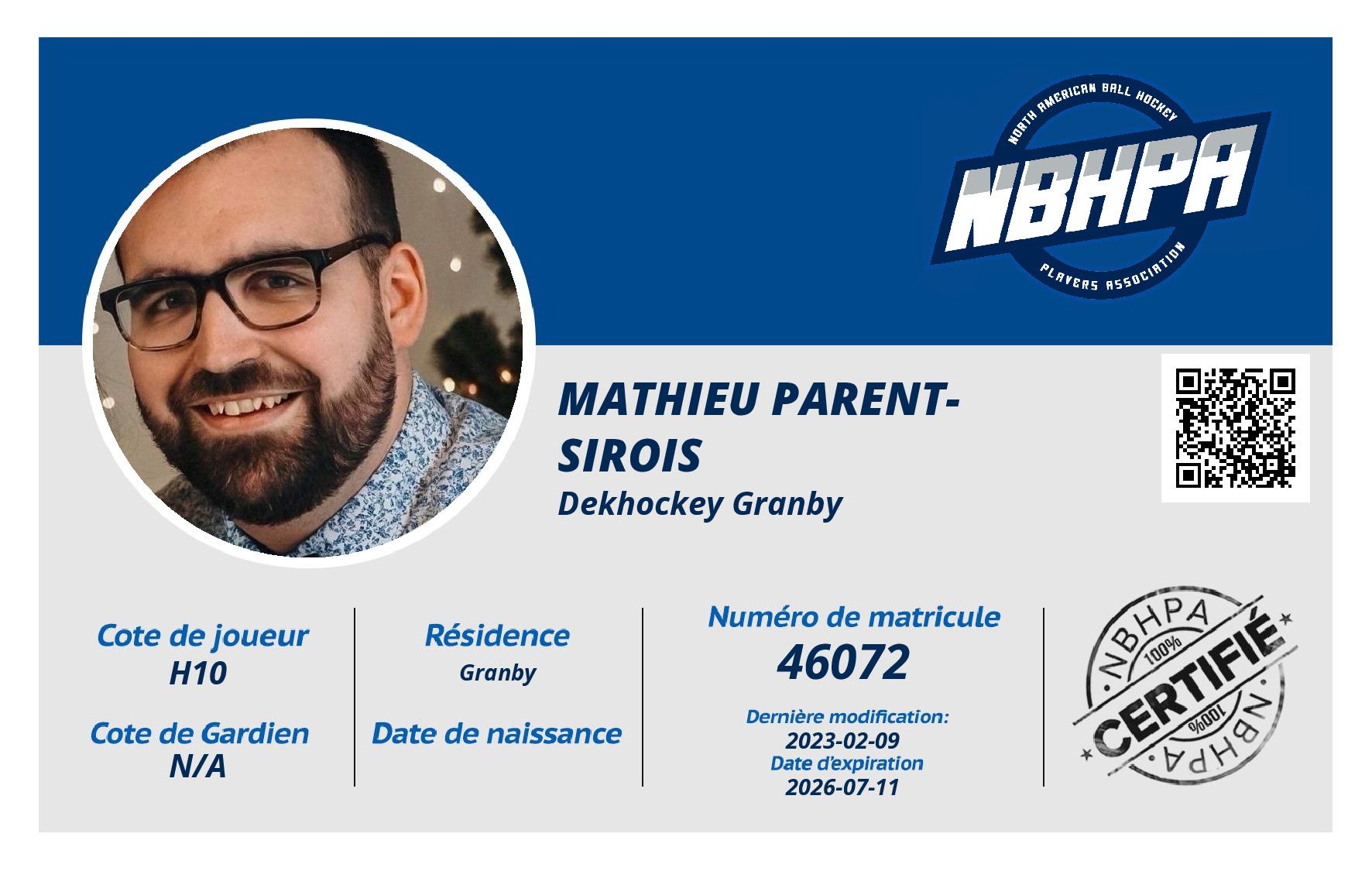 NORTH AMERICAN BALL HOCKEY
NBHPA
PLAYERS ASSOCIATION

MATHIEU PARENT-SIROIS
Dekhockey Granby

Cote de joueur
H10

Cote de Gardien
N/A

Résidence
Granby

Date de naissance

Numéro de matricule
46072

Dernière modification:
2023-02-09
Date d'expiration
2026-07-11

NBHPA
100%
CERTIFIÉ
100%
NBHPA